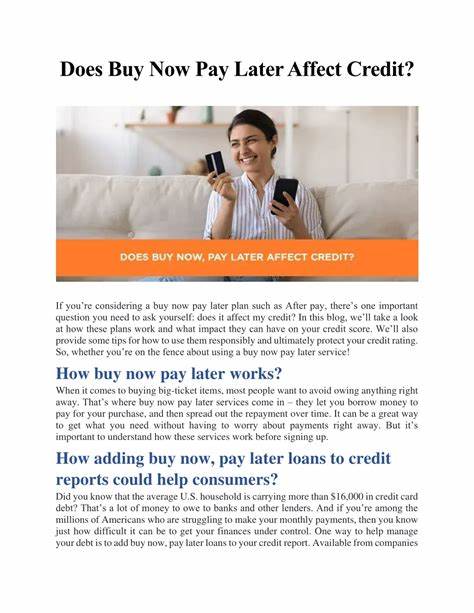 Does Buy Now Pay Later Affect Credit?

DOES BUY NOW, PAY LATER AFFECT CREDIT?

If you're considering a buy now pay later plan such as After pay, there's one important question you need to ask yourself: does it affect my credit? In this blog, we'll take a look at how these plans work and what impact they can have on your credit score. We'll also provide some tips for how to use them responsibly and ultimately protect your credit rating. So, whether you're on the fence about using a buy now pay later service!

How buy now pay later works?

When it comes to buying big-ticket items, most people want to avoid owing anything right away. That's where buy now pay later services come in – they let you borrow money to pay for your purchase, and then spread out the repayment over time. It can be a great way to get what you need without having to worry about payments right away. But it's important to understand how these services work before signing up.

How adding buy now, pay later loans to credit reports could help consumers?

Did you know that the average U.S. household is carrying more than $16,000 in credit card debt? That's a lot of money to owe to banks and other lenders. And if you're among the millions of Americans who are struggling to make your monthly payments, then you know just how difficult it can be to get your finances under control. One way to help manage your debt is to add buy now, pay later loans to your credit report. Available from companies